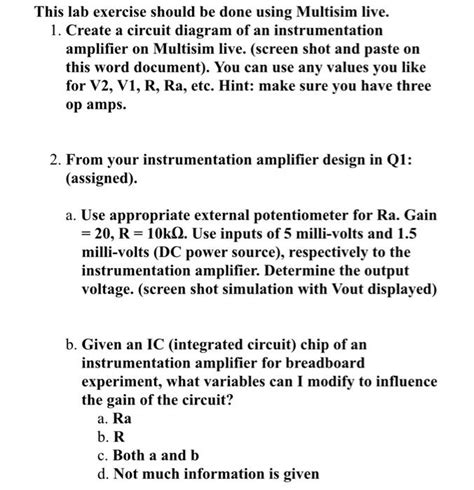 This lab exercise should be done using Multisim live.

1. Create a circuit diagram of an instrumentation amplifier on Multisim live. (screen shot and paste on this word document). You can use any values you like for V2, V1, R, Ra, etc. Hint: make sure you have three op amps.

2. From your instrumentation amplifier design in Q1: (assigned).

a. Use appropriate external potentiometer for Ra. Gain = 20, R = 10kΩ. Use inputs of 5 milli-volts and 1.5 milli-volts (DC power source), respectively to the instrumentation amplifier. Determine the output voltage. (screen shot simulation with Vout displayed)

b. Given an IC (integrated circuit) chip of an instrumentation amplifier for breadboard experiment, what variables can I modify to influence the gain of the circuit?
a. Ra
b. R
c. Both a and b
d. Not much information is given